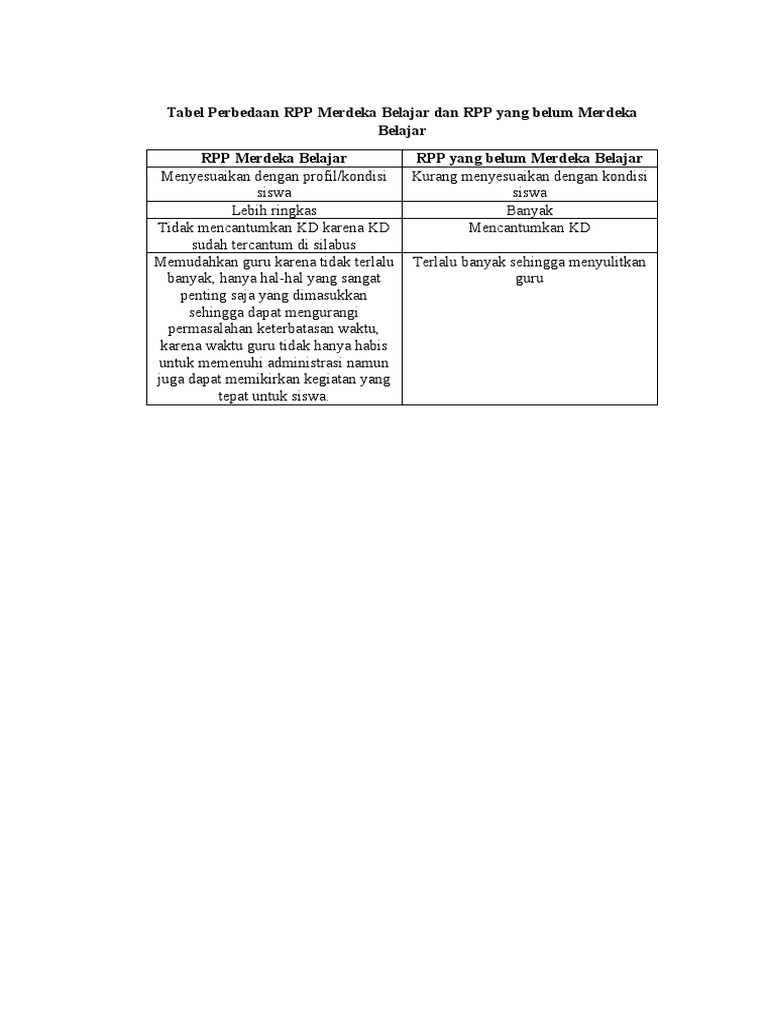 Tabel Perbedaan RPP Merdeka Belajar dan RPP yang belum Merdeka Belajar

| RPP Merdeka Belajar | RPP yang belum Merdeka Belajar |
|---|---|
| Menyesuaikan dengan profil/kondisi siswa | Kurang menyesuaikan dengan kondisi siswa |
| Lebih ringkas | Banyak |
| Tidak mencantumkan KD karena KD sudah tercantum di silabus | Mencantumkan KD |
| Memudahkan guru karena tidak terlalu banyak, hanya hal-hal yang sangat penting saja yang dimasukkan sehingga dapat mengurangi permasalahan keterbatasan waktu, karena waktu guru tidak hanya habis untuk memenuhi administrasi namun juga dapat memikirkan kegiatan yang tepat untuk siswa. | Terlalu banyak sehingga menyulitkan guru |